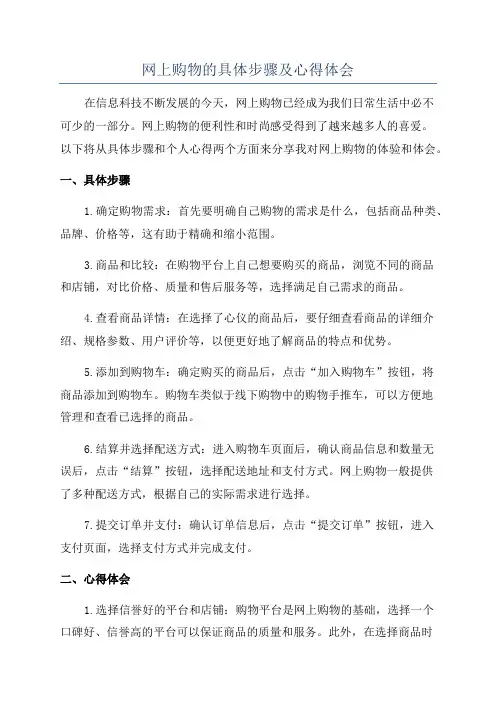 网上购物的具体步骤及心得体会

在信息科技不断发展的今天，网上购物已经成为我们日常生活中必不可少的一部分。网上购物的便利性和时尚感受得到了越来越多人的喜爱。以下将从具体步骤和个人心得两个方面来分享我对网上购物的体验和体会。

一、具体步骤

1.确定购物需求：首先要明确自己购物的需求是什么，包括商品种类、品牌、价格等，这有助于精确和缩小范围。

3.商品和比较：在购物平台上自己想要购买的商品，浏览不同的商品和店铺，对比价格、质量和售后服务等，选择满足自己需求的商品。

4.查看商品详情：在选择了心仪的商品后，要仔细查看商品的详细介绍、规格参数、用户评价等，以便更好地了解商品的特点和优势。

5.添加到购物车：确定购买的商品后，点击“加入购物车”按钮，将商品添加到购物车。购物车类似于线下购物中的购物手推车，可以方便地管理和查看已选择的商品。

6.结算并选择配送方式：进入购物车页面后，确认商品信息和数量无误后，点击“结算”按钮，选择配送地址和支付方式。网上购物一般提供了多种配送方式，根据自己的实际需求进行选择。

7.提交订单并支付：确认订单信息后，点击“提交订单”按钮，进入支付页面，选择支付方式并完成支付。

二、心得体会

1.选择信誉好的平台和店铺：购物平台是网上购物的基础，选择一个口碑好、信誉高的平台可以保证商品的质量和服务。此外，在选择商品时